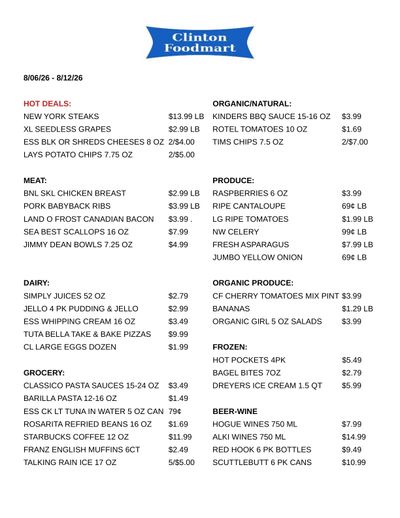 Clinton Foodmart

8/06/26 - 8/12/26

HOT DEALS:
| | |
|---|---|
| NEW YORK STEAKS | $13.99 LB |
| XL SEEDLESS GRAPES | $2.99 LB |
| ESS BLK OR SHREDS CHEESES 8 OZ | 2/$4.00 |
| LAYS POTATO CHIPS 7.75 OZ | 2/$5.00 |

MEAT:
| | |
|---|---|
| BNL SKL CHICKEN BREAST | $2.99 LB |
| PORK BABYBACK RIBS | $3.99 LB |
| LAND O FROST CANADIAN BACON | $3.99 . |
| SEA BEST SCALLOPS 16 OZ | $7.99 |
| JIMMY DEAN BOWLS 7.25 OZ | $4.99 |

DAIRY:
| | |
|---|---|
| SIMPLY JUICES 52 OZ | $2.79 |
| JELLO 4 PK PUDDING & JELLO | $2.99 |
| ESS WHIPPING CREAM 16 OZ | $3.49 |
| TUTA BELLA TAKE & BAKE PIZZAS | $9.99 |
| CL LARGE EGGS DOZEN | $1.99 |

GROCERY:
| | |
|---|---|
| CLASSICO PASTA SAUCES 15-24 OZ | $3.49 |
| BARILLA PASTA 12-16 OZ | $1.49 |
| ESS CK LT TUNA IN WATER 5 OZ CAN | 79¢ |
| ROSARITA REFRIED BEANS 16 OZ | $1.69 |
| STARBUCKS COFFEE 12 OZ | $11.99 |
| FRANZ ENGLISH MUFFINS 6CT | $2.49 |
| TALKING RAIN ICE 17 OZ | 5/$5.00 |

ORGANIC/NATURAL:
| | |
|---|---|
| KINDERS BBQ SAUCE 15-16 OZ | $3.99 |
| ROTEL TOMATOES 10 OZ | $1.69 |
| TIMS CHIPS 7.5 OZ | 2/$7.00 |

PRODUCE:
| | |
|---|---|
| RASPBERRIES 6 OZ | $3.99 |
| RIPE CANTALOUPE | 69¢ LB |
| LG RIPE TOMATOES | $1.99 LB |
| NW CELERY | 99¢ LB |
| FRESH ASPARAGUS | $7.99 LB |
| JUMBO YELLOW ONION | 69¢ LB |

ORGANIC PRODUCE:
| | |
|---|---|
| CF CHERRY TOMATOES MIX PINT | $3.99 |
| BANANAS | $1.29 LB |
| ORGANIC GIRL 5 OZ SALADS | $3.99 |

FROZEN:
| | |
|---|---|
| HOT POCKETS 4PK | $5.49 |
| BAGEL BITES 7OZ | $2.79 |
| DREYERS ICE CREAM 1.5 QT | $5.99 |

BEER-WINE
| | |
|---|---|
| HOGUE WINES 750 ML | $7.99 |
| ALKI WINES 750 ML | $14.99 |
| RED HOOK 6 PK BOTTLES | $9.49 |
| SCUTTLEBUTT 6 PK CANS | $10.99 |